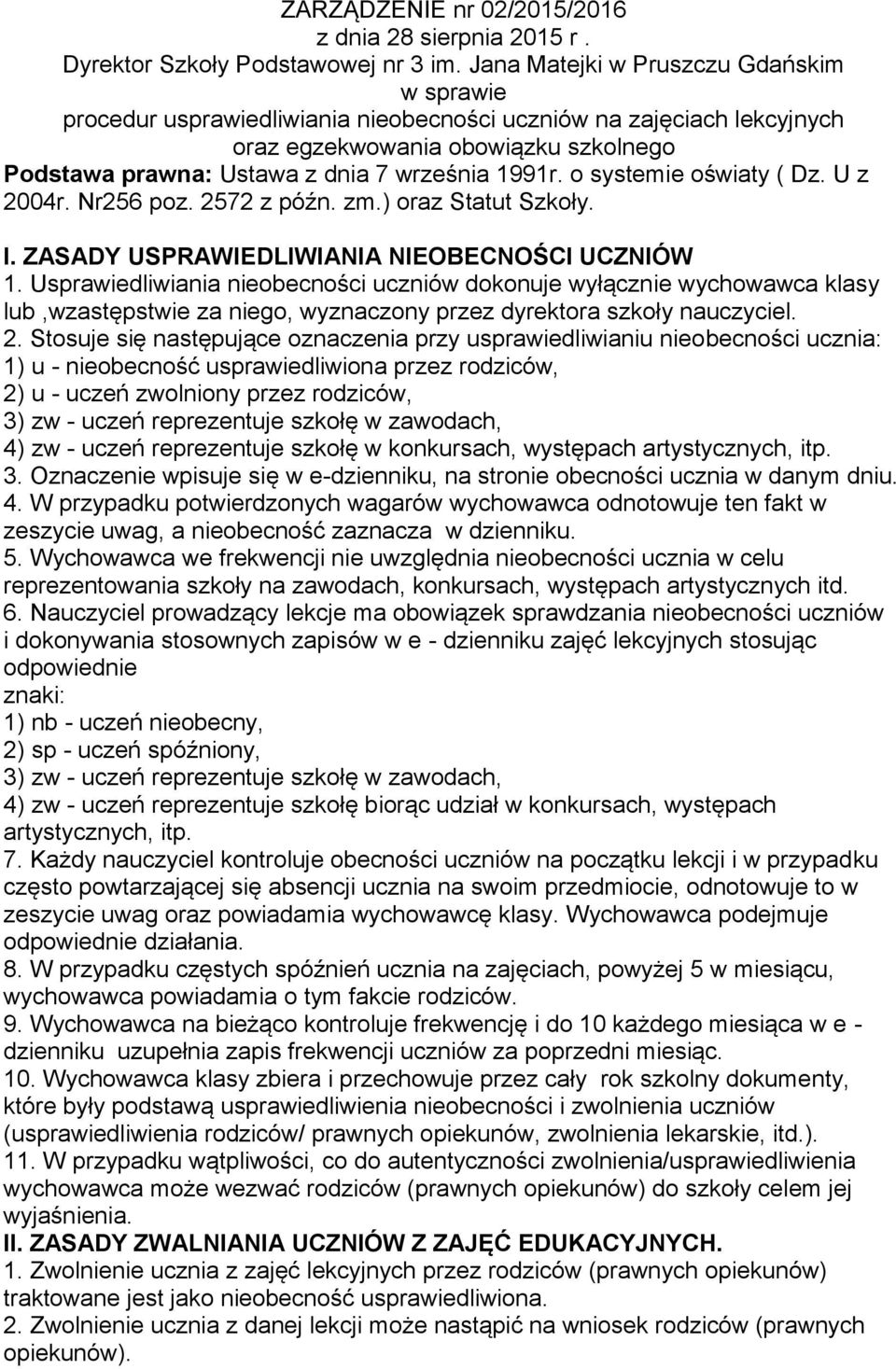 ZARZĄDZENIE nr 02/2015/2016
z dnia 28 sierpnia 2015 r .
Dyrektor Szkoły Podstawowej nr 3 im. Jana Matejki w Pruszczu Gdańskim
w sprawie
procedur usprawiedliwiania nieobecności uczniów na zajęciach lekcyjnych oraz egzekwowania obowiązku szkolnego
Podstawa prawna: Ustawa z dnia 7 września 1991r. o systemie oświaty ( Dz. U z 2004r. Nr256 poz. 2572 z późn. zm.) oraz Statut Szkoły.

I. ZASADY USPRAWIEDLIWIANIA NIEOBECNOŚCI UCZNIÓW
1. Usprawiedliwiania nieobecności uczniów dokonuje wyłącznie wychowawca klasy lub ,wzastępstwie za niego, wyznaczony przez dyrektora szkoły nauczyciel.
2. Stosuje się następujące oznaczenia przy usprawiedliwianiu nieobecności ucznia:
1) u - nieobecność usprawiedliwiona przez rodziców,
2) u - uczeń zwolniony przez rodziców,
3) zw - uczeń reprezentuje szkołę w zawodach,
4) zw - uczeń reprezentuje szkołę w konkursach, występach artystycznych, itp.
3. Oznaczenie wpisuje się w e-dzienniku, na stronie obecności ucznia w danym dniu.
4. W przypadku potwierdzonych wagarów wychowawca odnotowuje ten fakt w zeszycie uwag, a nieobecność zaznacza w dzienniku.
5. Wychowawca we frekwencji nie uwzględnia nieobecności ucznia w celu reprezentowania szkoły na zawodach, konkursach, występach artystycznych itd.
6. Nauczyciel prowadzący lekcje ma obowiązek sprawdzania nieobecności uczniów i dokonywania stosownych zapisów w e - dzienniku zajęć lekcyjnych stosując odpowiednie
znaki:
1) nb - uczeń nieobecny,
2) sp - uczeń spóźniony,
3) zw - uczeń reprezentuje szkołę w zawodach,
4) zw - uczeń reprezentuje szkołę biorąc udział w konkursach, występach artystycznych, itp.
7. Każdy nauczyciel kontroluje obecności uczniów na początku lekcji i w przypadku często powtarzającej się absencji ucznia na swoim przedmiocie, odnotowuje to w zeszycie uwag oraz powiadamia wychowawcę klasy. Wychowawca podejmuje odpowiednie działania.
8. W przypadku częstych spóźnień ucznia na zajęciach, powyżej 5 w miesiącu, wychowawca powiadamia o tym fakcie rodziców.
9. Wychowawca na bieżąco kontroluje frekwencję i do 10 każdego miesiąca w e - dzienniku uzupełnia zapis frekwencji uczniów za poprzedni miesiąc.
10. Wychowawca klasy zbiera i przechowuje przez cały rok szkolny dokumenty, które były podstawą usprawiedliwienia nieobecności i zwolnienia uczniów (usprawiedliwienia rodziców/ prawnych opiekunów, zwolnienia lekarskie, itd.).
11. W przypadku wątpliwości, co do autentyczności zwolnienia/usprawiedliwienia wychowawca może wezwać rodziców (prawnych opiekunów) do szkoły celem jej wyjaśnienia.
II. ZASADY ZWALNIANIA UCZNIÓW Z ZAJĘĆ EDUKACYJNYCH.
1. Zwolnienie ucznia z zajęć lekcyjnych przez rodziców (prawnych opiekunów) traktowane jest jako nieobecność usprawiedliwiona.
2. Zwolnienie ucznia z danej lekcji może nastąpić na wniosek rodziców (prawnych opiekunów).